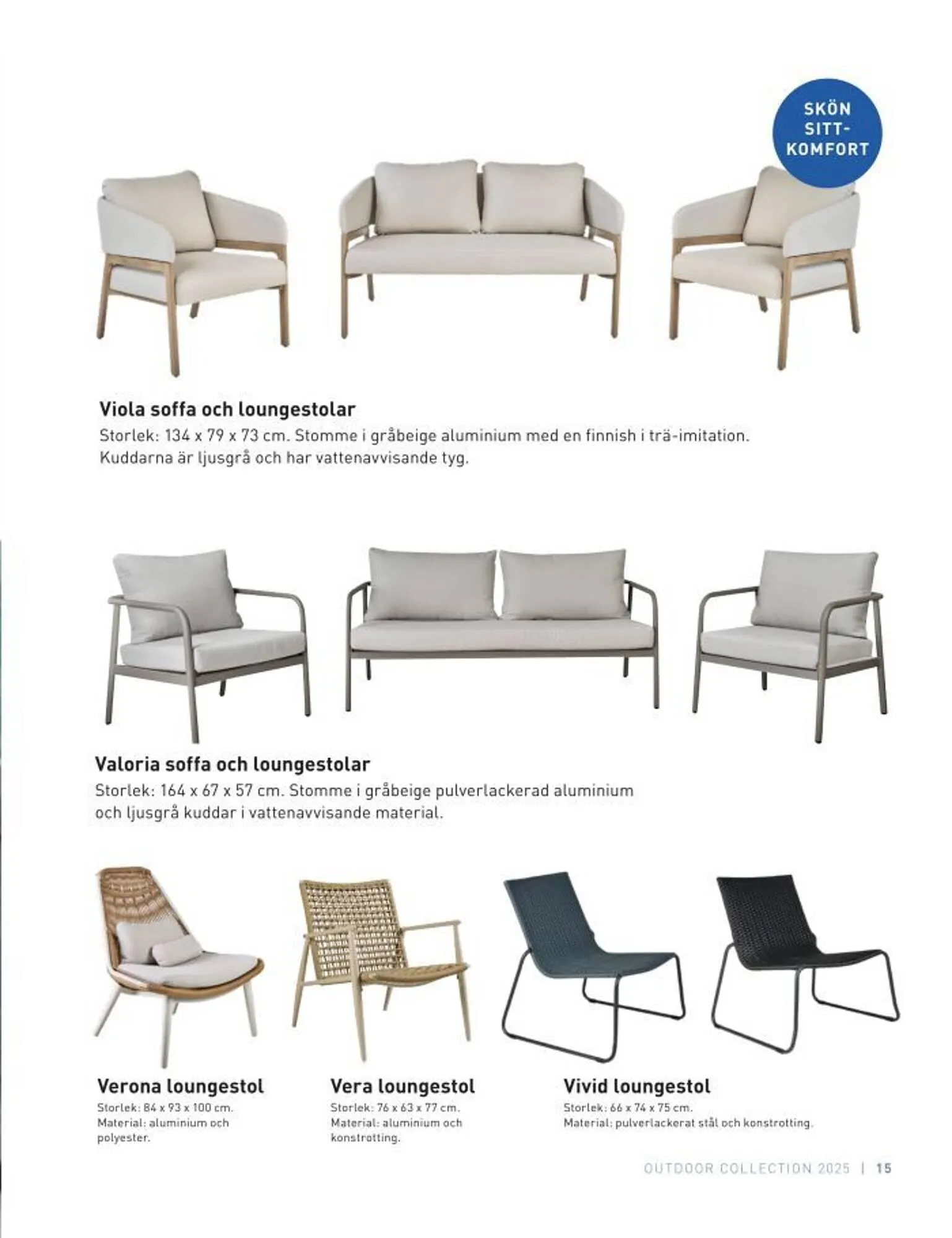 SKÖN SITT-KOMFORT

Viola soffa och loungestolar
Storlek: 134 x 79 x 73 cm. Stomme i gråbeige aluminium med en finnish i trä-imitation. Kuddarna är ljusgrå och har vattenavvisande tyg.

Valoria soffa och loungestolar
Storlek: 164 x 67 x 57 cm. Stomme i gråbeige pulverlackerad aluminium och ljusgrå kuddar i vattenavvisande material.

Verona loungestol
Storlek: 84 x 93 x 100 cm.
Material: aluminium och polyester.

Vera loungestol
Storlek: 76 x 63 x 77 cm.
Material: aluminium och konstrotting.

Vivid loungestol
Storlek: 66 x 74 x 75 cm.
Material: pulverlackerat stål och konstrotting.

OUTDOOR COLLECTION 2025 | 15